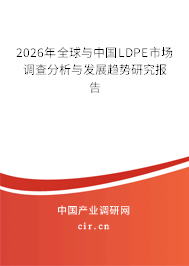 2026年全球与中国LDPE市场调查分析与发展趋势研究报告

中国产业调研网
cir.cn